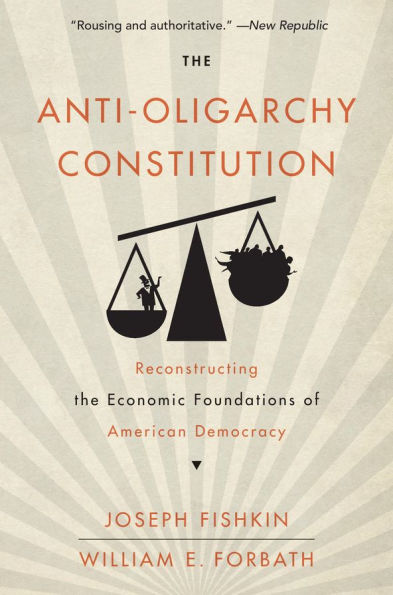 "Rousing and authoritative." —New Republic

THE

ANTI-OLIGARCHY CONSTITUTION

Reconstructing the Economic Foundations of American Democracy

JOSEPH FISHKIN

WILLIAM E. FORBATH